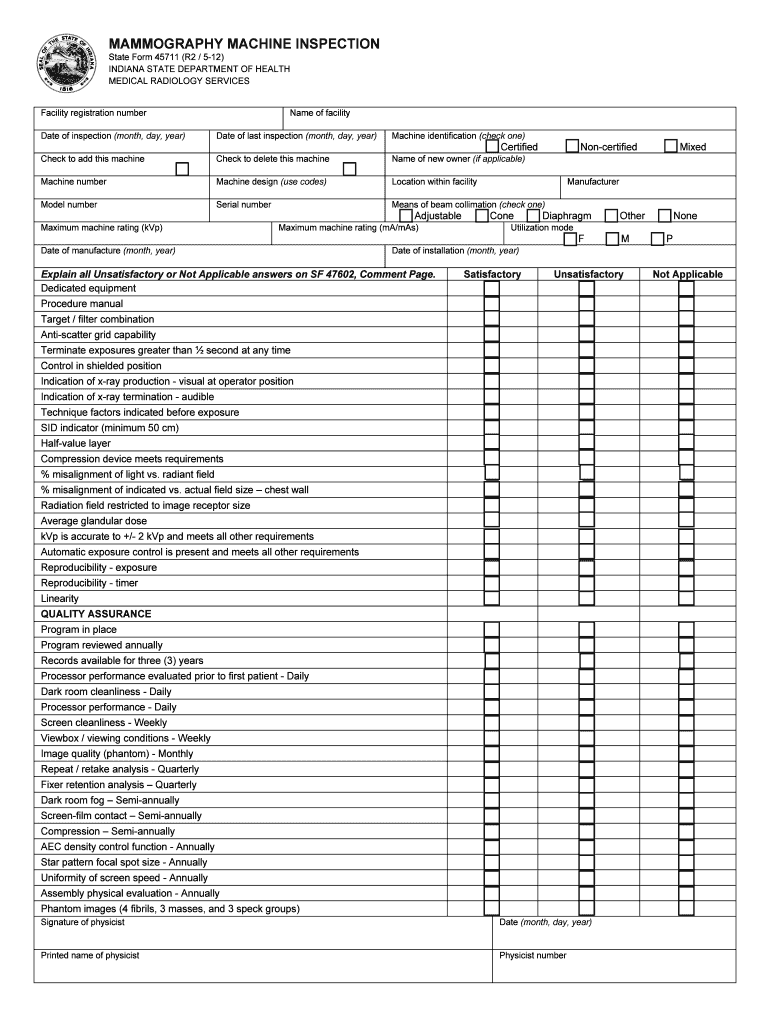 SEAL OF THE STATE OF INDIANA 1816

MAMMOGRAPHY MACHINE INSPECTION
State Form 45711 (R2 / 5-12)
INDIANA STATE DEPARTMENT OF HEALTH
MEDICAL RADIOLOGY SERVICES

Facility registration number
Name of facility
Date of inspection (month, day, year)
Date of last inspection (month, day, year)
Machine identification (check one)
Certified
Non-certified
Mixed
Check to add this machine
Check to delete this machine
Name of new owner (if applicable)
Machine number
Machine design (use codes)
Location within facility
Manufacturer
Model number
Serial number
Means of beam collimation (check one)
Adjustable
Cone
Diaphragm
Other
None
Maximum machine rating (kVp)
Maximum machine rating (mA/mAs)
Utilization mode
F
M
P
Date of manufacture (month, year)
Date of installation (month, year)

| Explain all Unsatisfactory or Not Applicable answers on SF 47602, Comment Page. | Satisfactory | Unsatisfactory | Not Applicable |
|---|---|---|---|
| Dedicated equipment | | | |
| Procedure manual | | | |
| Target / filter combination | | | |
| Anti-scatter grid capability | | | |
| Terminate exposures greater than ½ second at any time | | | |
| Control in shielded position | | | |
| Indication of x-ray production - visual at operator position | | | |
| Indication of x-ray termination - audible | | | |
| Technique factors indicated before exposure | | | |
| SID indicator (minimum 50 cm) | | | |
| Half-value layer | | | |
| Compression device meets requirements | | | |
| % misalignment of light vs. radiant field | | | |
| % misalignment of indicated vs. actual field size – chest wall | | | |
| Radiation field restricted to image receptor size | | | |
| Average glandular dose | | | |
| kVp is accurate to +/- 2 kVp and meets all other requirements | | | |
| Automatic exposure control is present and meets all other requirements | | | |
| Reproducibility - exposure | | | |
| Reproducibility - timer | | | |
| Linearity | | | |
| QUALITY ASSURANCE | | | |
| Program in place | | | |
| Program reviewed annually | | | |
| Records available for three (3) years | | | |
| Processor performance evaluated prior to first patient - Daily | | | |
| Dark room cleanliness - Daily | | | |
| Processor performance - Daily | | | |
| Screen cleanliness - Weekly | | | |
| Viewbox / viewing conditions - Weekly | | | |
| Image quality (phantom) - Monthly | | | |
| Repeat / retake analysis - Quarterly | | | |
| Fixer retention analysis – Quarterly | | | |
| Dark room fog – Semi-annually | | | |
| Screen-film contact – Semi-annually | | | |
| Compression – Semi-annually | | | |
| AEC density control function - Annually | | | |
| Star pattern focal spot size - Annually | | | |
| Uniformity of screen speed - Annually | | | |
| Assembly physical evaluation - Annually | | | |
| Phantom images (4 fibrils, 3 masses, and 3 speck groups) | | | |

Signature of physicist
Date (month, day, year)
Printed name of physicist
Physicist number